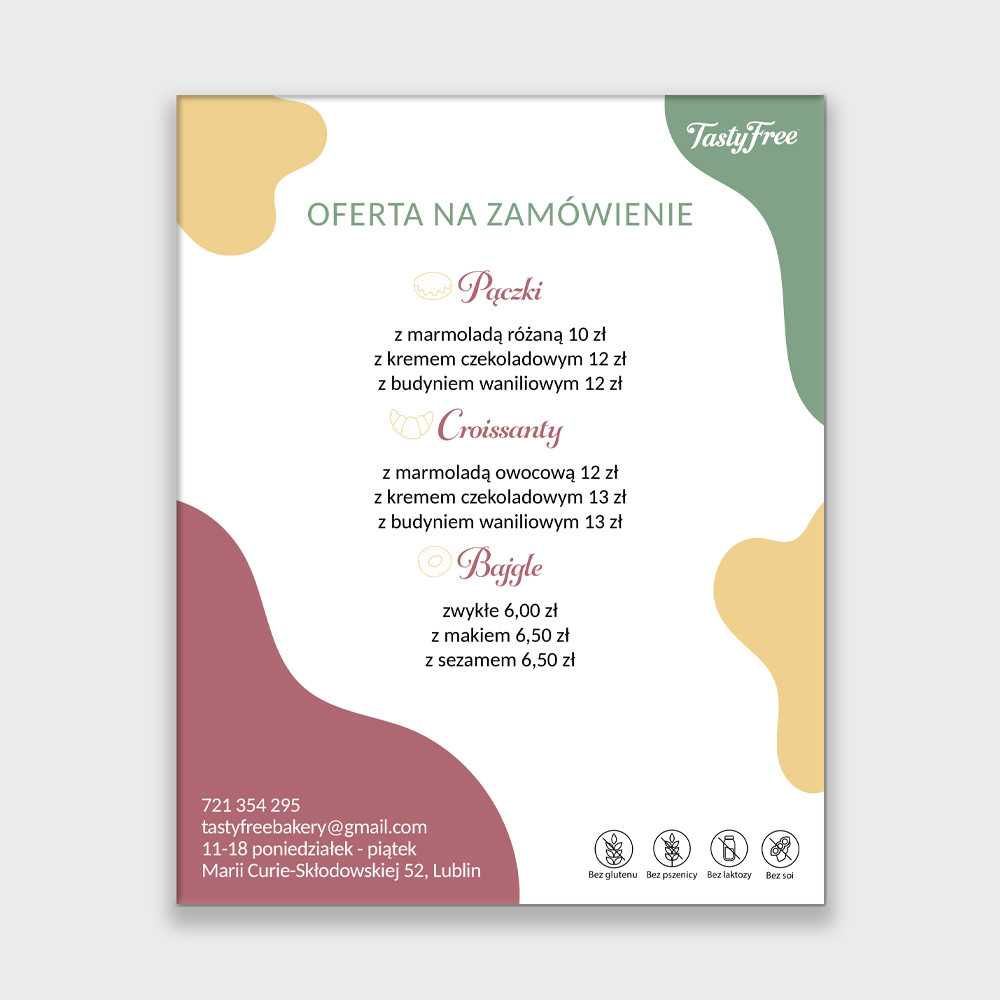 TastyFree

OFERTA NA ZAMÓWIENIE

Pączki

z marmoladą różaną 10 zł
z kremem czekoladowym 12 zł
z budyniem waniliowym 12 zł

Croissanty

z marmoladą owocową 12 zł
z kremem czekoladowym 13 zł
z budyniem waniliowym 13 zł

Bajgle

zwykłe 6,00 zł
z makiem 6,50 zł
z sezamem 6,50 zł

721 354 295
tastyfreebakery@gmail.com
11-18 poniedziałek - piątek
Marii Curie-Skłodowskiej 52, Lublin

Bez glutenu Bez pszenicy Bez laktozy Bez soi